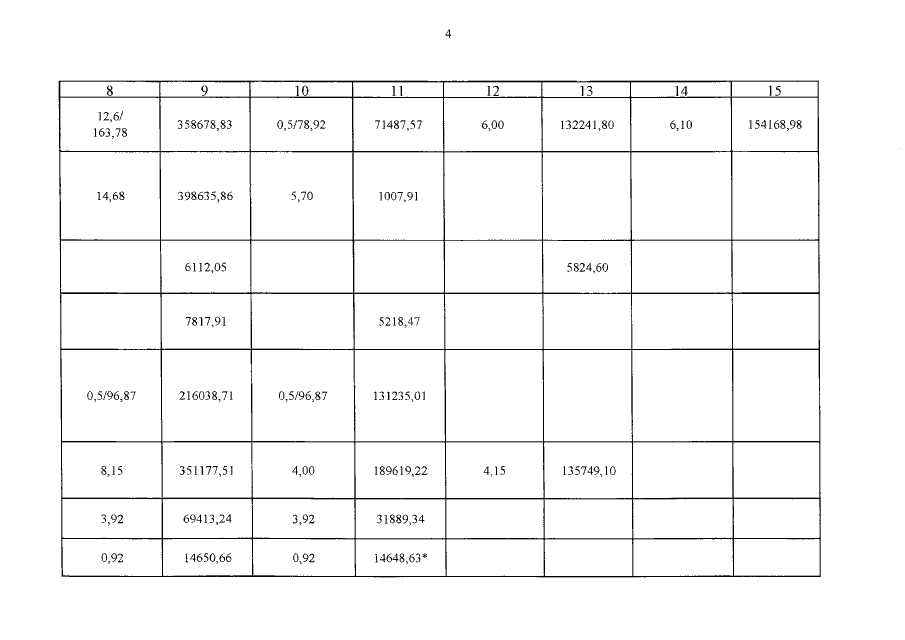 4

| 8 | 9 | 10 | 11 | 12 | 13 | 14 | 15 |
|---|---|---|---|---|---|---|---|
| 12,6/ 163,78 | 358678,83 | 0,5/78,92 | 71487,57 | 6,00 | 132241,80 | 6,10 | 154168,98 |
| 14,68 | 398635,86 | 5,70 | 1007,91 | | | | |
| | 6112,05 | | | | 5824,60 | | |
| | 7817,91 | | 5218,47 | | | | |
| 0,5/96,87 | 216038,71 | 0,5/96,87 | 131235,01 | | | | |
| 8,15 | 351177,51 | 4,00 | 189619,22 | 4,15 | 135749,10 | | |
| 3,92 | 69413,24 | 3,92 | 31889,34 | | | | |
| 0,92 | 14650,66 | 0,92 | 14648,63* | | | | |